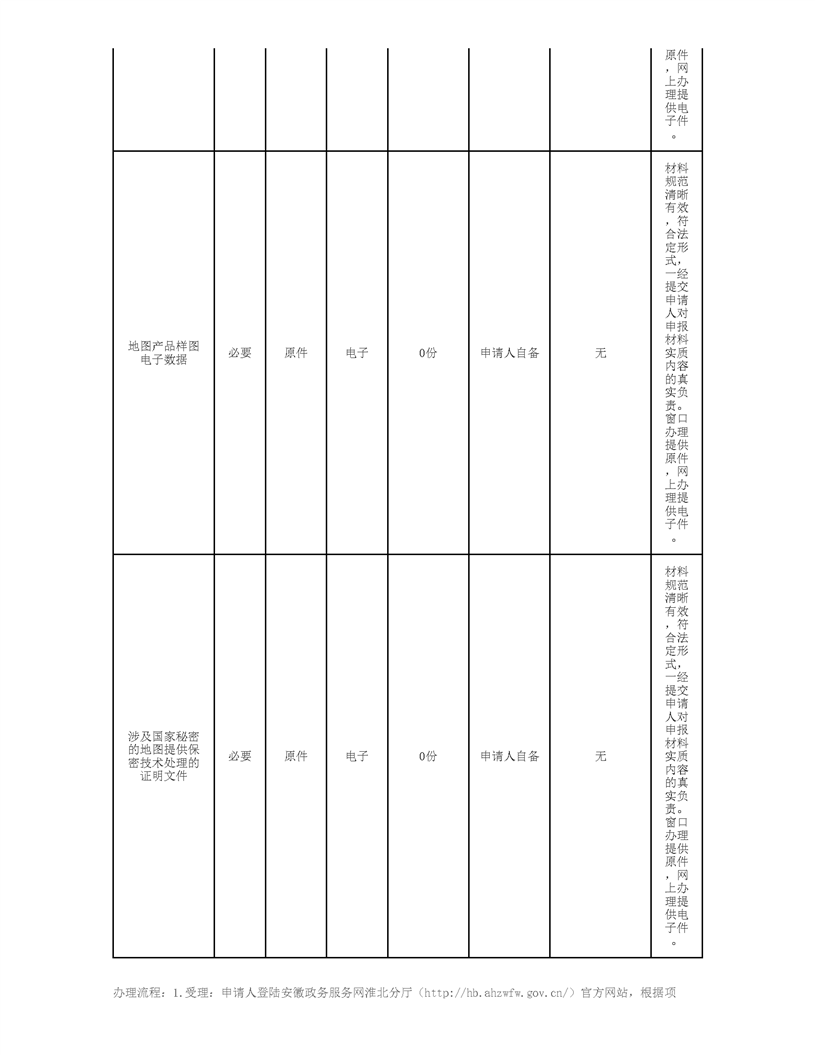 |  |  |  |  |  |  |  | 原件，网上办理提供电子件。 |
|---|---|---|---|---|---|---|---|
| 地图产品样图电子数据 | 必要 | 原件 | 电子 | 0份 | 申请人自备 | 无 | 材料规范清晰有效，符合法定形式，一经提交申请人对申报材料实质内容的真实负责。窗口办理提供原件，网上办理提供电子件。 |
| 涉及国家秘密的地图提供保密技术处理的证明文件 | 必要 | 原件 | 电子 | 0份 | 申请人自备 | 无 | 材料规范清晰有效，符合法定形式，一经提交申请人对申报材料实质内容的真实负责。窗口办理提供原件，网上办理提供电子件。 |

办理流程：1.受理：申请人登陆安徽政务服务网淮北分厅（http://hb.ahzwfw.gov.cn/）官方网站，根据项